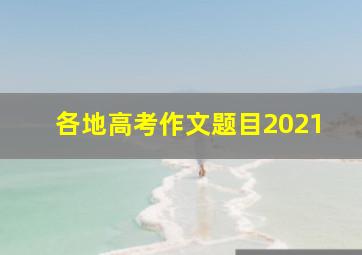 各地高考作文题目2021